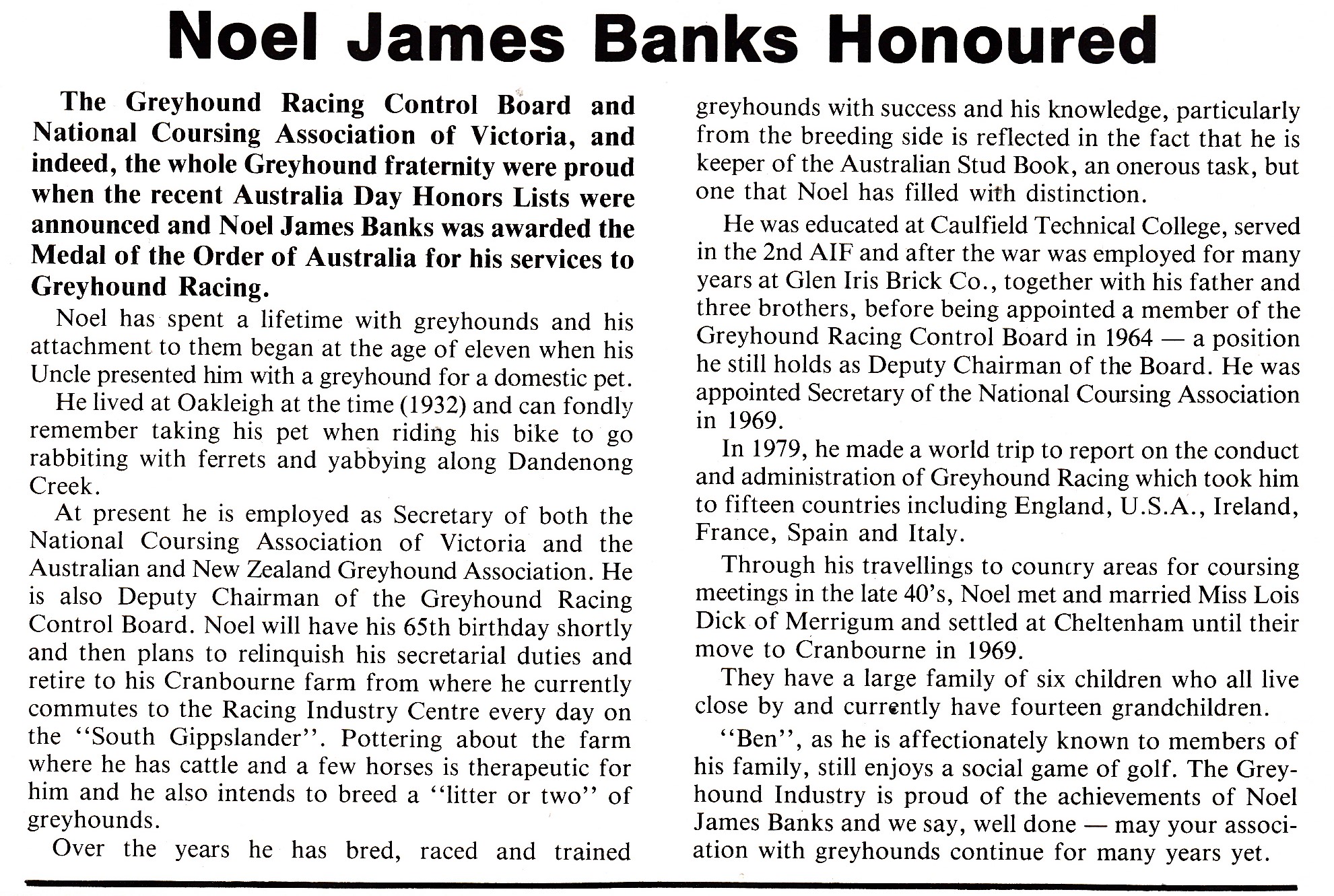 Noel James Banks Honoured

The Greyhound Racing Control Board and National Coursing Association of Victoria, and indeed, the whole Greyhound fraternity were proud when the recent Australia Day Honors Lists were announced and Noel James Banks was awarded the Medal of the Order of Australia for his services to Greyhound Racing.

Noel has spent a lifetime with greyhounds and his attachment to them began at the age of eleven when his Uncle presented him with a greyhound for a domestic pet.

He lived at Oakleigh at the time (1932) and can fondly remember taking his pet when riding his bike to go rabbiting with ferrets and yabbying along Dandenong Creek.

At present he is employed as Secretary of both the National Coursing Association of Victoria and the Australian and New Zealand Greyhound Association. He is also Deputy Chairman of the Greyhound Racing Control Board. Noel will have his 65th birthday shortly and then plans to relinquish his secretarial duties and retire to his Cranbourne farm from where he currently commutes to the Racing Industry Centre every day on the "South Gippslander". Pottering about the farm where he has cattle and a few horses is therapeutic for him and he also intends to breed a "litter or two" of greyhounds.

Over the years he has bred, raced and trained greyhounds with success and his knowledge, particularly from the breeding side is reflected in the fact that he is keeper of the Australian Stud Book, an onerous task, but one that Noel has filled with distinction.

He was educated at Caulfield Technical College, served in the 2nd AIF and after the war was employed for many years at Glen Iris Brick Co., together with his father and three brothers, before being appointed a member of the Greyhound Racing Control Board in 1964 — a position he still holds as Deputy Chairman of the Board. He was appointed Secretary of the National Coursing Association in 1969.

In 1979, he made a world trip to report on the conduct and administration of Greyhound Racing which took him to fifteen countries including England, U.S.A., Ireland, France, Spain and Italy.

Through his travellings to country areas for coursing meetings in the late 40's, Noel met and married Miss Lois Dick of Merrigum and settled at Cheltenham until their move to Cranbourne in 1969.

They have a large family of six children who all live close by and currently have fourteen grandchildren.

"Ben", as he is affectionately known to members of his family, still enjoys a social game of golf. The Greyhound Industry is proud of the achievements of Noel James Banks and we say, well done — may your association with greyhounds continue for many years yet.